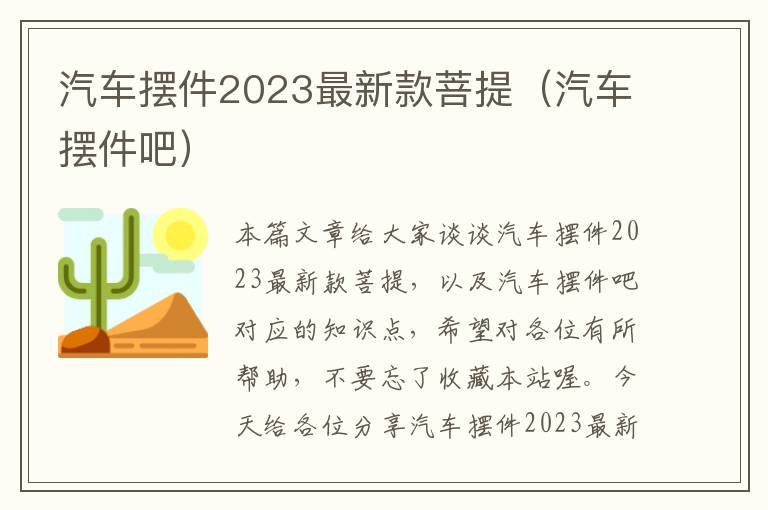 汽车摆件2023最新款菩提（汽车摆件吧）

本篇文章给大家谈谈汽车摆件2023最新款菩提，以及汽车摆件吧对应的知识点，希望对各位有所帮助，不要忘了收藏本站喔。今天给各位分享汽车摆件2023最新